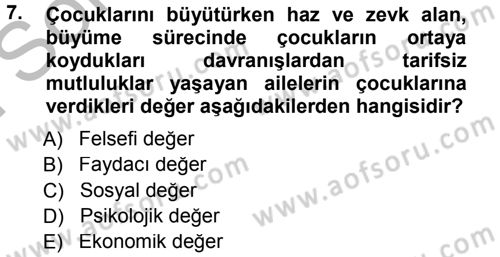 7. Çocuklarını büyütürken haz ve zevk alan, büyüme sürecinde çocukların ortaya koydukları davranışlardan tarifsiz mutluluklar yaşayan ailelerin çocuklarına verdikleri değer aşağıdakilerden hangisidir?

A) Felsefi değer
B) Faydacı değer
C) Sosyal değer
D) Psikolojik değer
E) Ekonomik değer

www.aofsoru.com